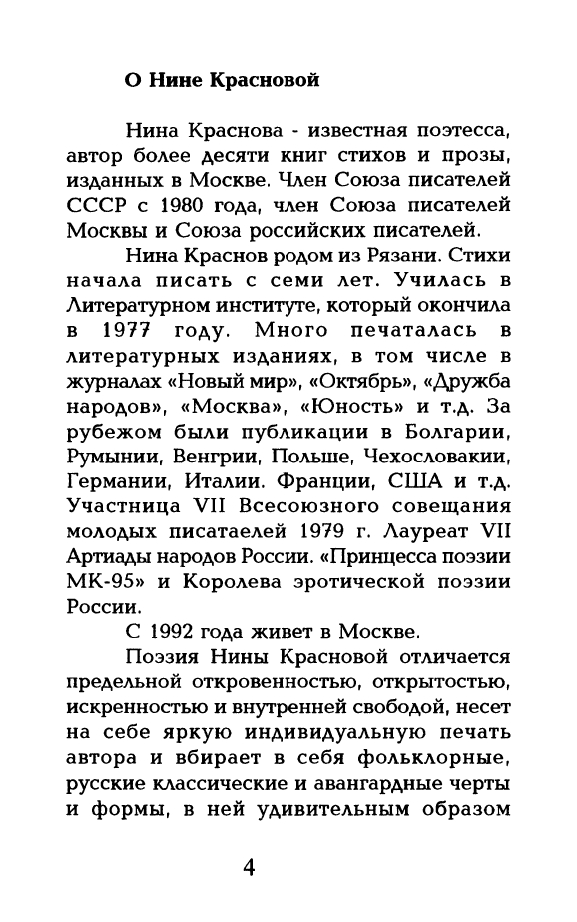 О Нине Красновой

Нина Краснова - известная поэтесса, автор более десяти книг стихов и прозы, изданных в Москве. Член Союза писателей СССР с 1980 года, член Союза писателей Москвы и Союза российских писателей.

Нина Краснов родом из Рязани. Стихи начала писать с семи лет. Училась в Литературном институте, который окончила в 1977 году. Много печаталась в литературных изданиях, в том числе в журналах «Новый мир», «Октябрь», «Дружба народов», «Москва», «Юность» и т.д. За рубежом были публикации в Болгарии, Румынии, Венгрии, Польше, Чехословакии, Германии, Италии. Франции, США и т.д. Участница VII Всесоюзного совещания молодых писатаелей 1979 г. Лауреат VII Артиады народов России. «Принцесса поэзии МК-95» и Королева эротической поэзии России.

С 1992 года живет в Москве.

Поэзия Нины Красновой отличается предельной откровенностью, открытостью, искренностью и внутренней свободой, несет на себе яркую индивидуальную печать автора и вбирает в себя фольклорные, русские классические и авангардные черты и формы, в ней удивительным образом

4